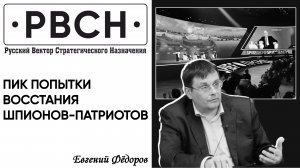 ·РВСН·

Русский Вектор Стратегического Назначения

ПИК ПОПЫТКИ ВОССТАНИЯ ШПИОНОВ-ПАТРИОТОВ

Евгений Фёдоров